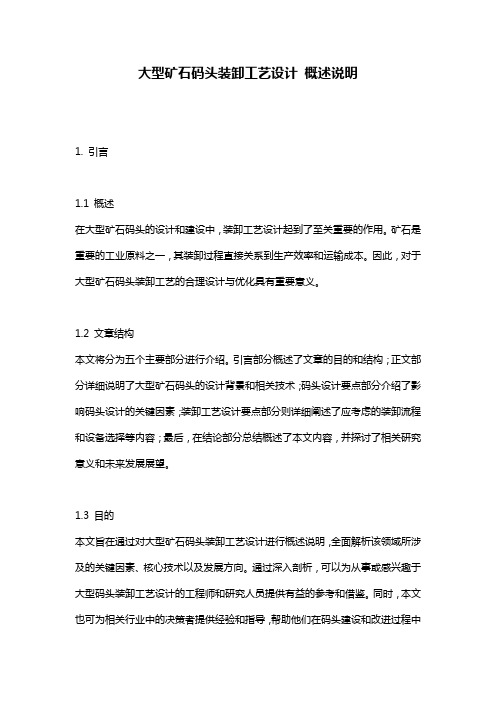 大型矿石码头装卸工艺设计 概述说明

1. 引言

1.1 概述
在大型矿石码头的设计和建设中，装卸工艺设计起到了至关重要的作用。矿石是重要的工业原料之一，其装卸过程直接关系到生产效率和运输成本。因此，对于大型矿石码头装卸工艺的合理设计与优化具有重要意义。

1.2 文章结构
本文将分为五个主要部分进行介绍。引言部分概述了文章的目的和结构；正文部分详细说明了大型矿石码头的设计背景和相关技术；码头设计要点部分介绍了影响码头设计的关键因素；装卸工艺设计要点部分则详细阐述了应考虑的装卸流程和设备选择等内容；最后，在结论部分总结概述了本文内容，并探讨了相关研究意义和未来发展展望。

1.3 目的
本文旨在通过对大型矿石码头装卸工艺设计进行概述说明，全面解析该领域所涉及的关键因素、核心技术以及发展方向。通过深入剖析，可以为从事或感兴趣于大型码头装卸工艺设计的工程师和研究人员提供有益的参考和借鉴。同时，本文也可为相关行业中的决策者提供经验和指导，帮助他们在码头建设和改进过程中